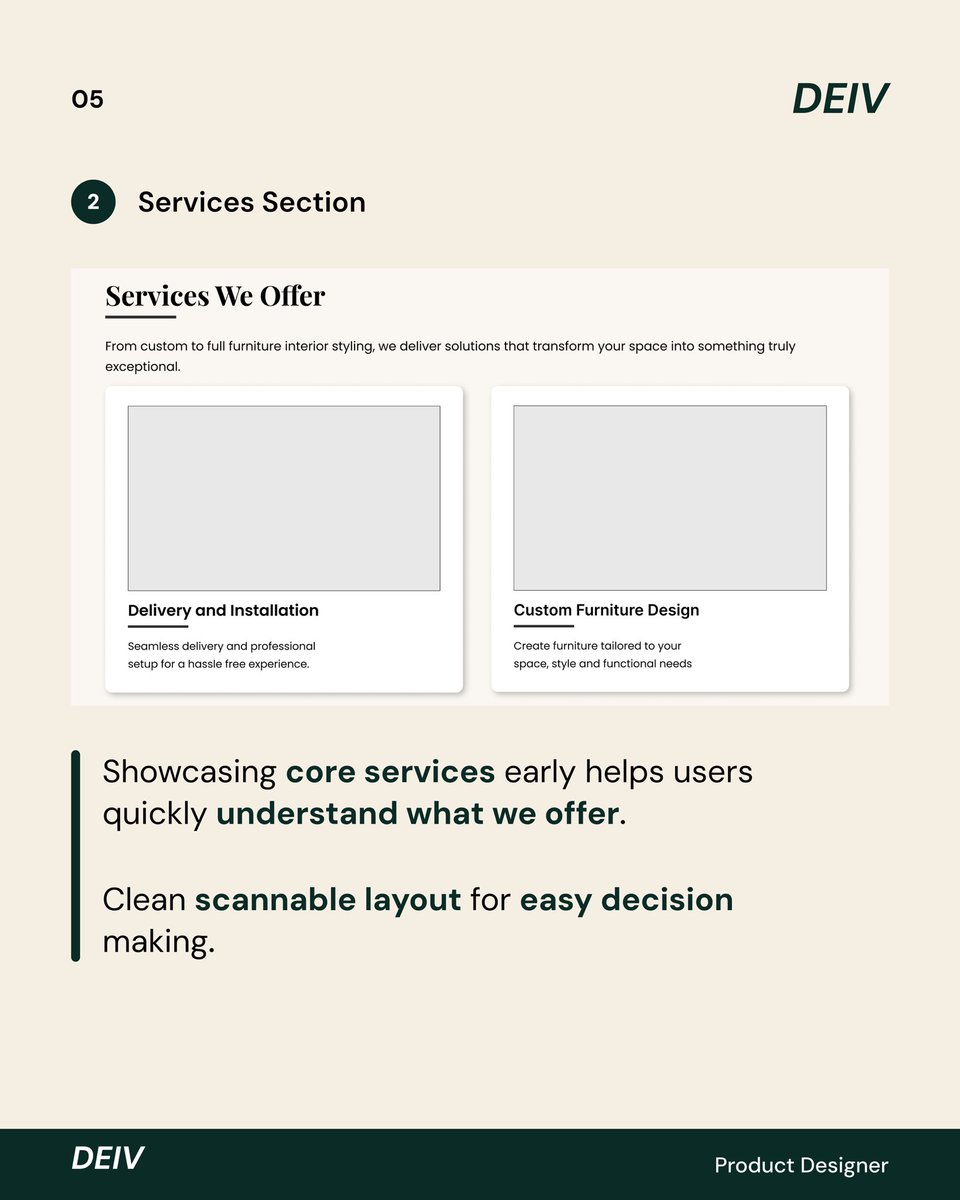 05

DEIV

2 Services Section

Services We Offer

From custom to full furniture interior styling, we deliver solutions that transform your space into something truly exceptional.

Delivery and Installation

Seamless delivery and professional setup for a hassle free experience.

Custom Furniture Design

Create furniture tailored to your space, style and functional needs

Showcasing core services early helps users quickly understand what we offer.

Clean scannable layout for easy decision making.

DEIV

Product Designer